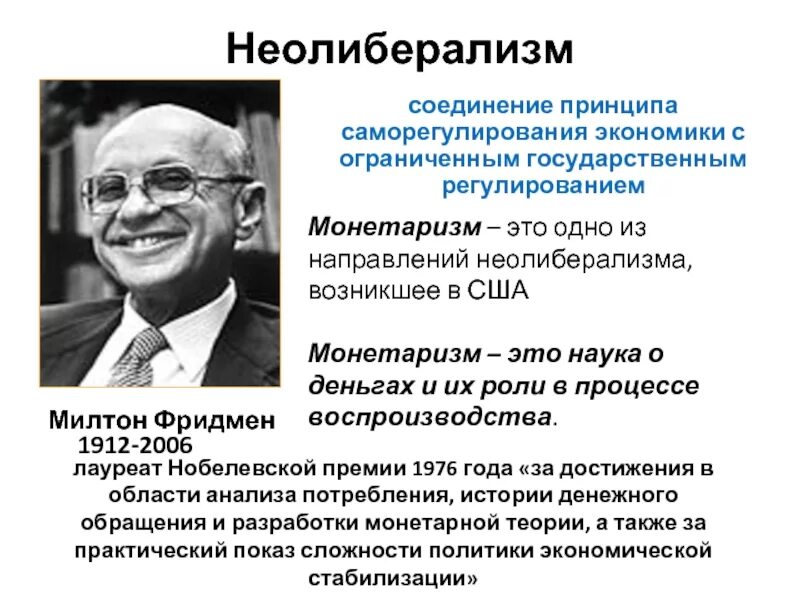 Неолиберализм

соединение принципа саморегулирования экономики с ограниченным государственным регулированием

Монетаризм – это одно из направлений неолиберализма, возникшее в США

Монетаризм – это наука о деньгах и их роли в процессе воспроизводства.

Милтон Фридмен
1912-2006

лауреат Нобелевской премии 1976 года «за достижения в области анализа потребления, истории денежного обращения и разработки монетарной теории, а также за практический показ сложности политики экономической стабилизации»